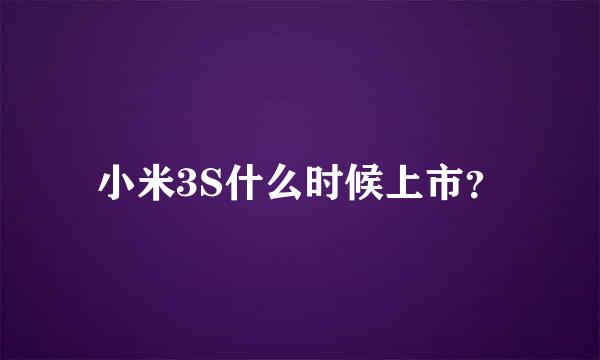 小米3S什么时候上市？